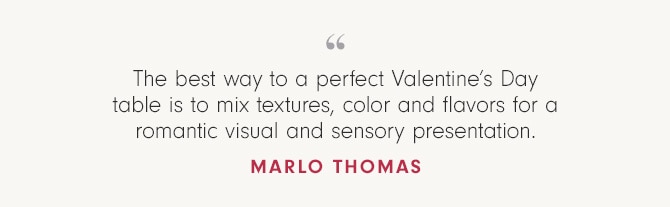 “

The best way to a perfect Valentine’s Day table is to mix textures, color and flavors for a romantic visual and sensory presentation.

MARLO THOMAS